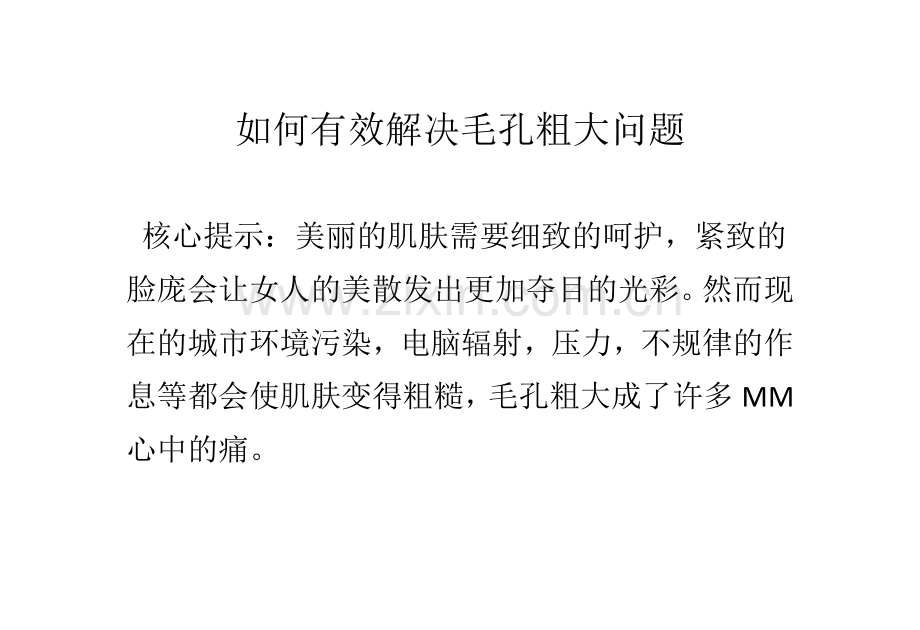 如何有效解决毛孔粗大问题

核心提示：美丽的肌肤需要细致的呵护，紧致的脸庞会让女人的美散发出更加夺目的光彩。然而现在的城市环境污染，电脑辐射，压力，不规律的作息等都会使肌肤变得粗糙，毛孔粗大成了许多MM心中的痛。

www.zixin.com.cn